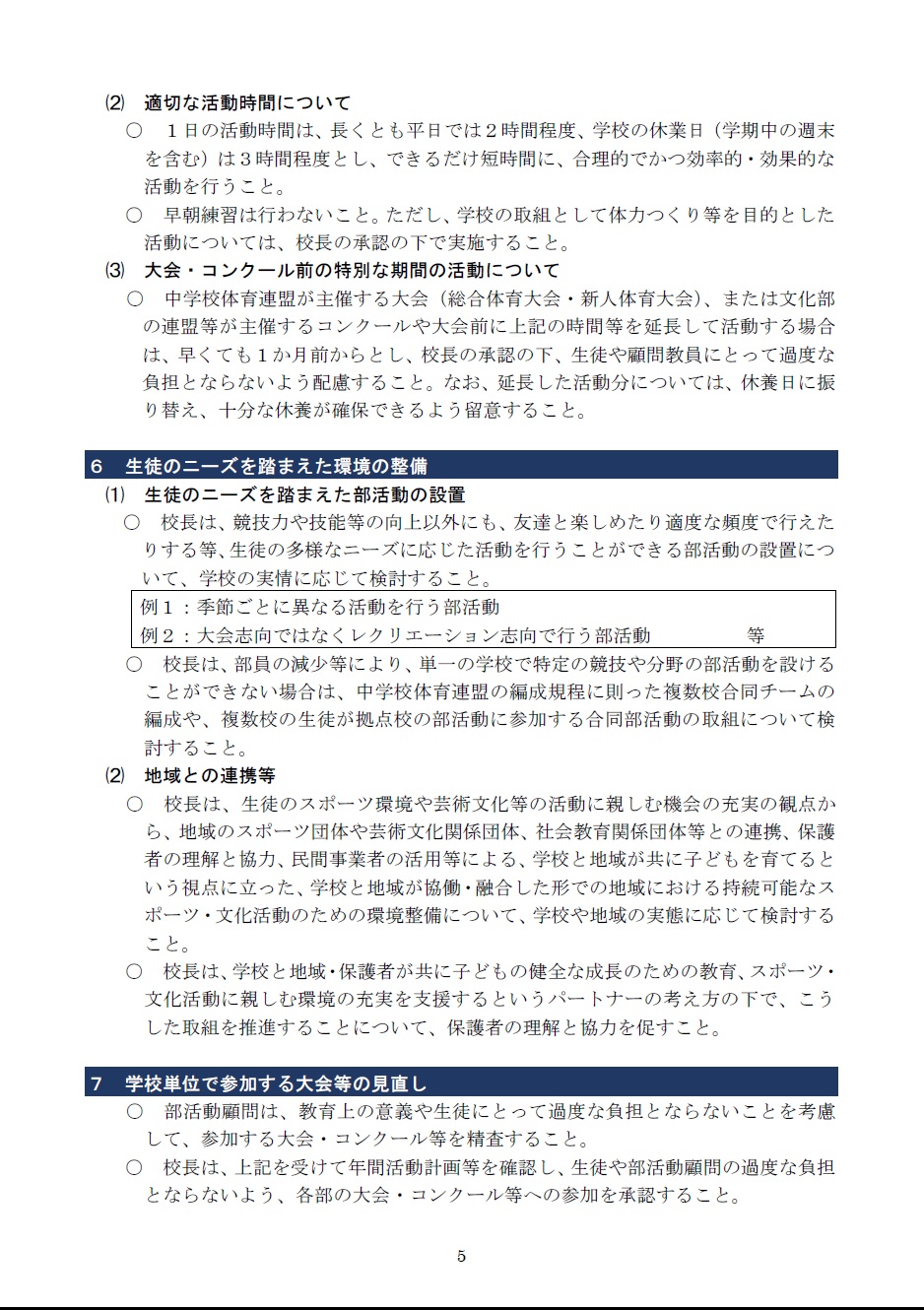 ⑵ 適切な活動時間について
○ １日の活動時間は、長くとも平日では２時間程度、学校の休業日（学期中の週末を含む）は３時間程度とし、できるだけ短時間に、合理的でかつ効率的・効果的な活動を行うこと。
○ 早朝練習は行わないこと。ただし、学校の取組として体力つくり等を目的とした活動については、校長の承認の下で実施すること。
⑶ 大会・コンクール前の特別な期間の活動について
○ 中学校体育連盟が主催する大会（総合体育大会・新人体育大会）、または文化部の連盟等が主催するコンクールや大会前に上記の時間等を延長して活動する場合は、早くても１か月前からとし、校長の承認の下、生徒や顧問教員にとって過度な負担とならないよう配慮すること。なお、延長した活動分については、休養日に振り替え、十分な休養が確保できるよう留意すること。

６ 生徒のニーズを踏まえた環境の整備
⑴ 生徒のニーズを踏まえた部活動の設置
○ 校長は、競技力や技能等の向上以外にも、友達と楽しめたり適度な頻度で行えたりする等、生徒の多様なニーズに応じた活動を行うことができる部活動の設置について、学校の実情に応じて検討すること。
例１：季節ごとに異なる活動を行う部活動
例２：大会志向ではなくレクリエーション志向で行う部活動 等
○ 校長は、部員の減少等により、単一の学校で特定の競技や分野の部活動を設けることができない場合は、中学校体育連盟の編成規程に則った複数校合同チームの編成や、複数校の生徒が拠点校の部活動に参加する合同部活動の取組について検討すること。
⑵ 地域との連携等
○ 校長は、生徒のスポーツ環境や芸術文化等の活動に親しむ機会の充実の観点から、地域のスポーツ団体や芸術文化関係団体、社会教育関係団体等との連携、保護者の理解と協力、民間事業者の活用等による、学校と地域が共に子どもを育てるという視点に立った、学校と地域が協働・融合した形での地域における持続可能なスポーツ・文化活動のための環境整備について、学校や地域の実態に応じて検討すること。
○ 校長は、学校と地域・保護者が共に子どもの健全な成長のための教育、スポーツ・文化活動に親しむ環境の充実を支援するというパートナーの考え方の下で、こうした取組を推進することについて、保護者の理解と協力を促すこと。

７ 学校単位で参加する大会等の見直し
○ 部活動顧問は、教育上の意義や生徒にとって過度な負担とならないことを考慮して、参加する大会・コンクール等を精査すること。
○ 校長は、上記を受けて年間活動計画等を確認し、生徒や部活動顧問の過度な負担とならないよう、各部の大会・コンクール等への参加を承認すること。

5